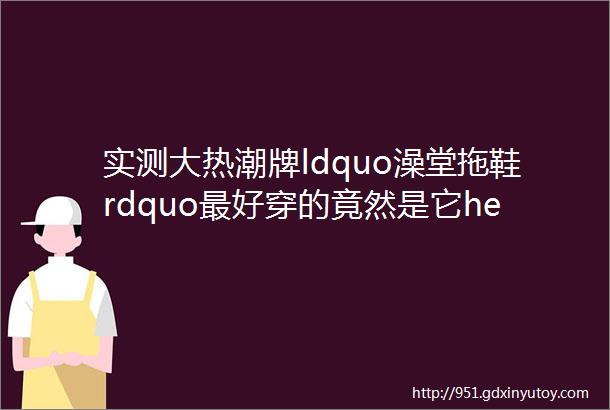 实测大热潮牌ldquo澡堂拖鞋rdquo最好穿的竟然是它he

http://951.gdxinyutoy.com